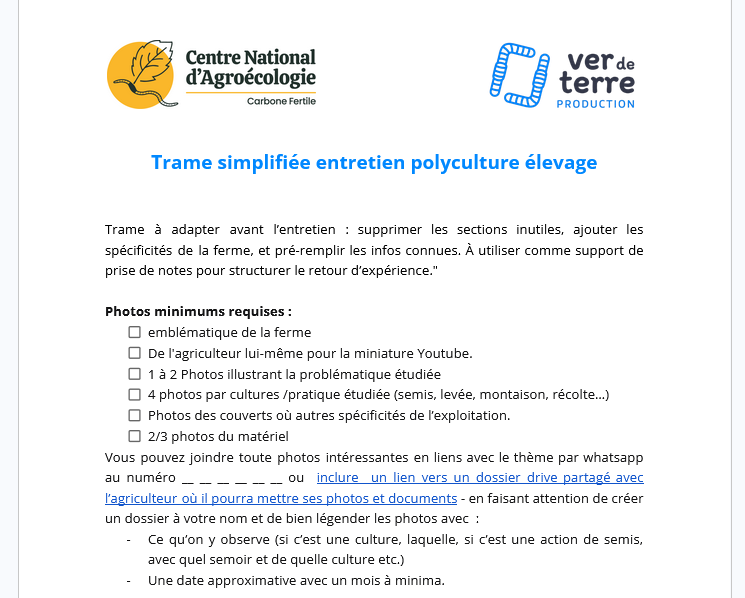 Centre National d'Agroécologie
Carbone Fertile

ver de terre
PRODUCTION

Trame simplifiée entretien polyculture élevage

Trame à adapter avant l'entretien : supprimer les sections inutiles, ajouter les spécificités de la ferme, et pré-remplir les infos connues. À utiliser comme support de prise de notes pour structurer le retour d'expérience."

Photos minimums requises :
☐ emblématique de la ferme
☐ De l'agriculteur lui-même pour la miniature Youtube.
☐ 1 à 2 Photos illustrant la problématique étudiée
☐ 4 photos par cultures /pratique étudiée (semis, levée, montaison, récolte...)
☐ Photos des couverts où autres spécificités de l'exploitation.
☐ 2/3 photos du matériel
Vous pouvez joindre toute photos intéressantes en liens avec le thème par whatsapp au numéro __ __ __ __ __ __ ou inclure un lien vers un dossier drive partagé avec l'agriculteur où il pourra mettre ses photos et documents - en faisant attention de créer un dossier à votre nom et de bien légender les photos avec :
- Ce qu'on y observe (si c'est une culture, laquelle, si c'est une action de semis, avec quel semoir et de quelle culture etc.)
- Une date approximative avec un mois à minima.